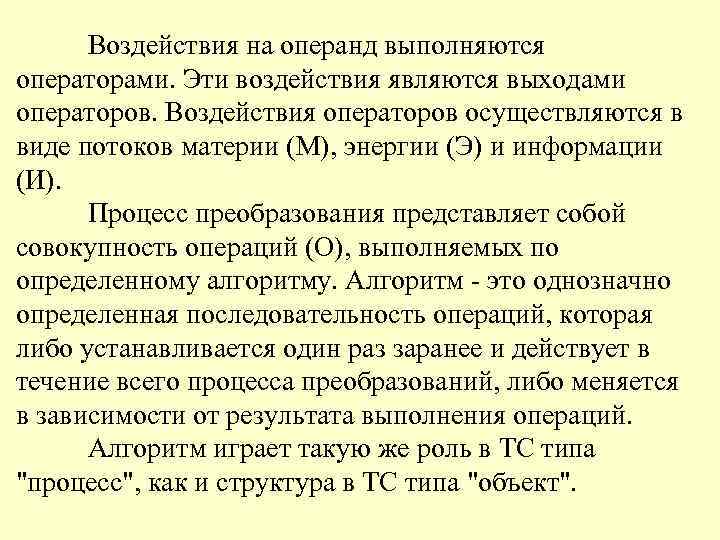 Воздействия на операнд выполняются операторами. Эти воздействия являются выходами операторов. Воздействия операторов осуществляются в виде потоков материи (М), энергии (Э) и информации (И).

Процесс преобразования представляет собой совокупность операций (О), выполняемых по определенному алгоритму. Алгоритм - это однозначно определенная последовательность операций, которая либо устанавливается один раз заранее и действует в течение всего процесса преобразований, либо меняется в зависимости от результата выполнения операций.

Алгоритм играет такую же роль в ТС типа "процесс", как и структура в ТС типа "объект".